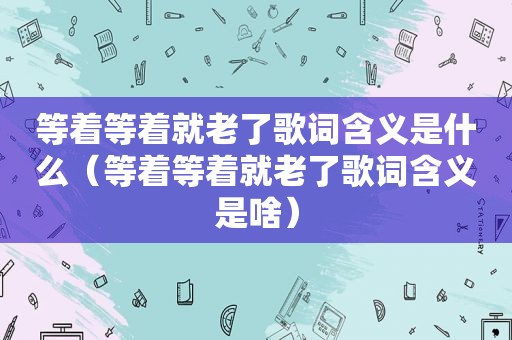 等着等着就老了歌词含义是什么（等着等着就老了歌词含义是啥）

STATIONERY